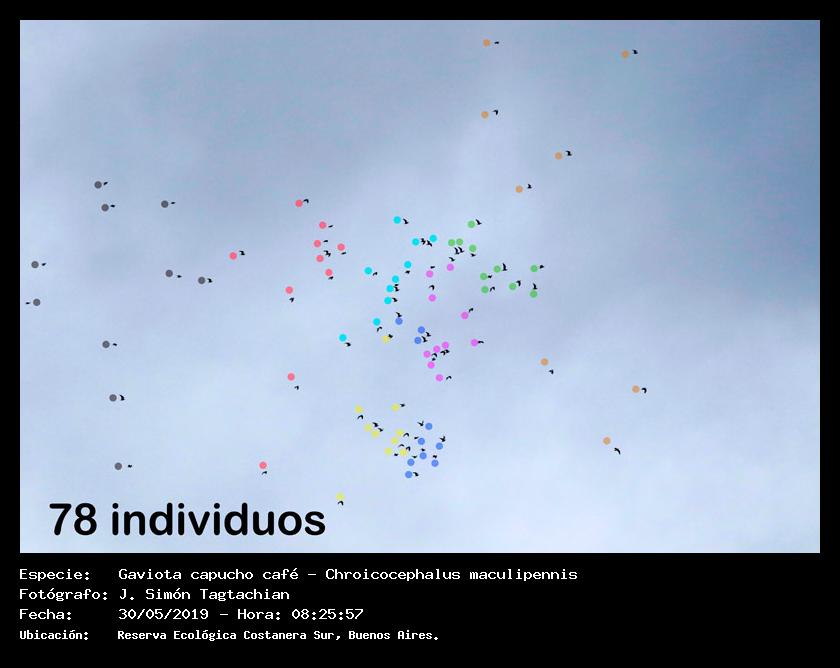 78 individuos

Especie: Gaviota capucho café - Chroicocephalus maculipennis
Fotógrafo: J. Simón Tagtachian
Fecha: 30/05/2019 - Hora: 08:25:57
Ubicación: Reserva Ecológica Costanera Sur, Buenos Aires.